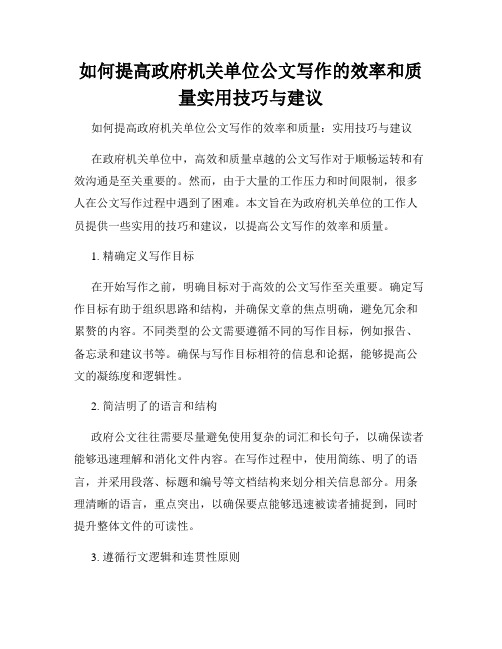 如何提高政府机关单位公文写作的效率和质量实用技巧与建议

如何提高政府机关单位公文写作的效率和质量：实用技巧与建议

在政府机关单位中，高效和质量卓越的公文写作对于顺畅运转和有效沟通是至关重要的。然而，由于大量的工作压力和时间限制，很多人在公文写作过程中遇到了困难。本文旨在为政府机关单位的工作人员提供一些实用的技巧和建议，以提高公文写作的效率和质量。

1. 精确定义写作目标

在开始写作之前，明确目标对于高效的公文写作至关重要。确定写作目标有助于组织思路和结构，并确保文章的焦点明确，避免冗余和累赘的内容。不同类型的公文需要遵循不同的写作目标，例如报告、备忘录和建议书等。确保与写作目标相符的信息和论据，能够提高公文的凝练度和逻辑性。

2. 简洁明了的语言和结构

政府公文往往需要尽量避免使用复杂的词汇和长句子，以确保读者能够迅速理解和消化文件内容。在写作过程中，使用简练、明了的语言，并采用段落、标题和编号等文档结构来划分相关信息部分。用条理清晰的语言，重点突出，以确保要点能够迅速被读者捕捉到，同时提升整体文件的可读性。

3. 遵循行文逻辑和连贯性原则